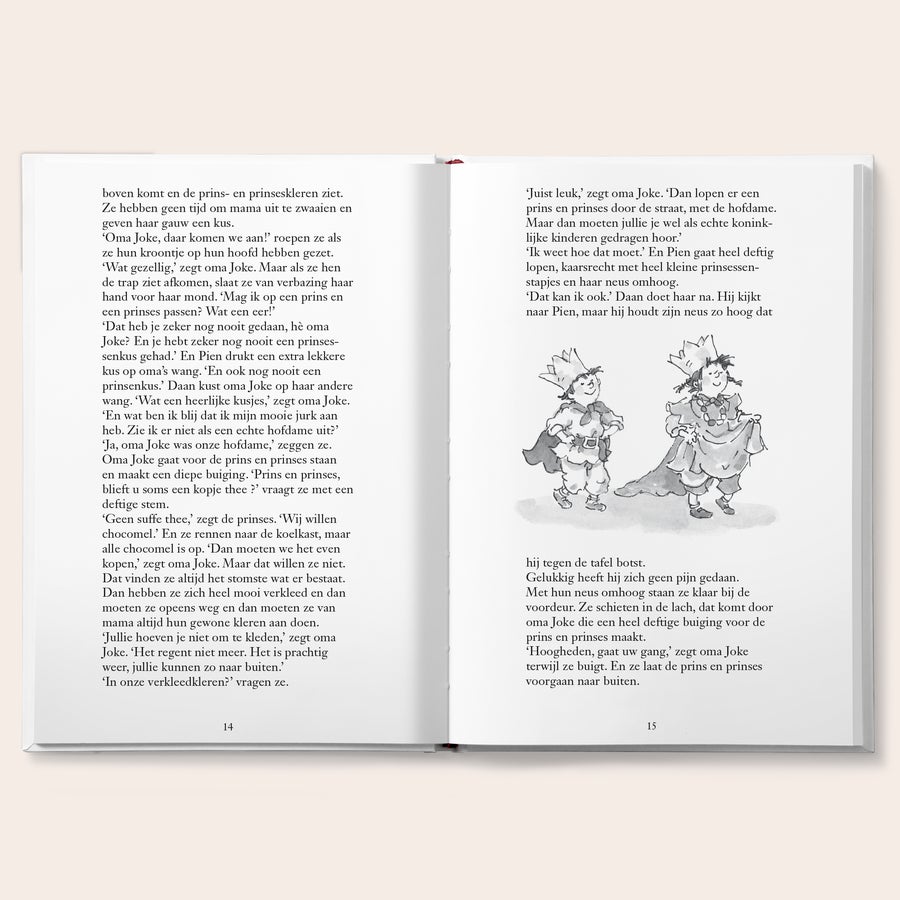 boven komt en de prins- en prinseskleren ziet. Ze hebben geen tijd om mama uit te zwaaien en geven haar gauw een kus.
'Oma Joke, daar komen we aan!' roepen ze als ze hun kroontje op hun hoofd hebben gezet.
'Wat gezellig,' zegt oma Joke. Maar als ze hen de trap ziet afkomen, slaat ze van verbazing haar hand voor haar mond. 'Mag ik op een prins en een prinses passen? Wat een eer!'
'Dat heb je zeker nog nooit gedaan, hè oma Joke? En je hebt zeker nog nooit een prinsessenkus gehad.' En Pien drukt een extra lekkere kus op oma's wang. 'En ook nog nooit een prinsenkus.' Daan kust oma Joke op haar andere wang. 'Wat een heerlijke kusjes,' zegt oma Joke. 'En wat ben ik blij dat ik mijn mooie jurk aan heb. Zie ik er niet als een echte hofdame uit?'
'Ja, oma Joke was onze hofdame,' zeggen ze. Oma Joke gaat voor de prins en prinses staan en maakt een diepe buiging. 'Prins en prinses, blieft u soms een kopje thee ?' vraagt ze met een deftige stem.
'Geen suffe thee,' zegt de prinses. 'Wij willen chocomel.' En ze rennen naar de koelkast, maar alle chocomel is op. 'Dan moeten we het even kopen,' zegt oma Joke. Maar dat willen ze niet. Dat vinden ze altijd het stomste wat er bestaat. Dan hebben ze zich heel mooi verkleed en dan moeten ze opeens weg en dan moeten ze van mama altijd hun gewone kleren aan doen.
'Jullie hoeven je niet om te kleden,' zegt oma Joke. 'Het regent niet meer. Het is prachtig weer, jullie kunnen zo naar buiten.'
'In onze verkleedkleren?' vragen ze.

14

'Juist leuk,' zegt oma Joke. 'Dan lopen er een prins en prinses door de straat, met de hofdame. Maar dan moeten jullie je wel als echte koninklijke kinderen gedragen hoor.'
'Ik weet hoe dat moet.' En Pien gaat heel deftig lopen, kaarsrecht met heel kleine prinsessenstapjes en haar neus omhoog.
'Dat kan ik ook.' Daan doet haar na. Hij kijkt naar Pien, maar hij houdt zijn neus zo hoog dat

hij tegen de tafel botst.
Gelukkig heeft hij zich geen pijn gedaan.
Met hun neus omhoog staan ze klaar bij de voordeur. Ze schieten in de lach, dat komt door oma Joke die een heel deftige buiging voor de prins en prinses maakt.
'Hoogheden, gaat uw gang,' zegt oma Joke terwijl ze buigt. En ze laat de prins en prinses voorgaan naar buiten.

15